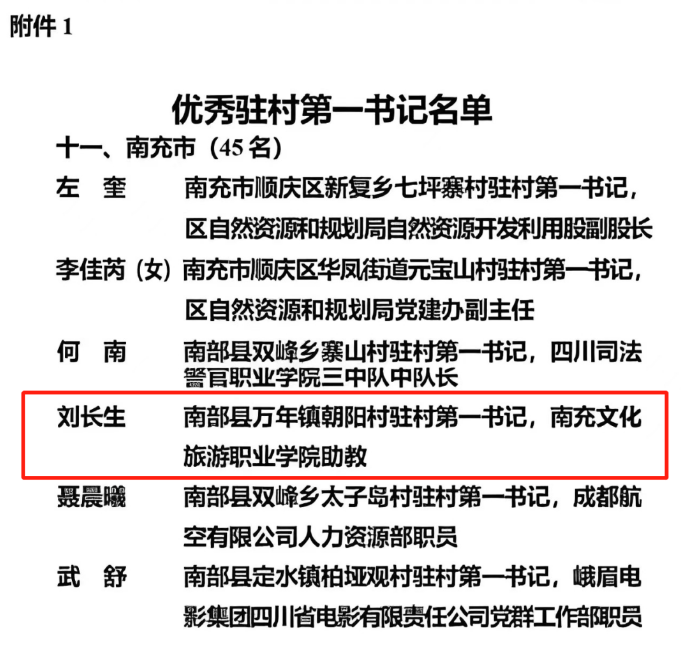 附件 1

优秀驻村第一书记名单

十一、南充市（45 名）

左　奎　南充市顺庆区新复乡七坪寨村驻村第一书记，区自然资源和规划局自然资源开发利用股副股长

李佳芮（女）南充市顺庆区华凤街道元宝山村驻村第一书记，区自然资源和规划局党建办副主任

何　南　南部县双峰乡寨山村驻村第一书记，四川司法警官职业学院三中队中队长

刘长生　南部县万年镇朝阳村驻村第一书记，南充文化旅游职业学院助教

聂晨曦　南部县双峰乡太子岛村驻村第一书记，成都航空有限公司人力资源部职员

武　舒　南部县定水镇柏垭观村驻村第一书记，峨眉电影集团四川省电影有限责任公司党群工作部职员